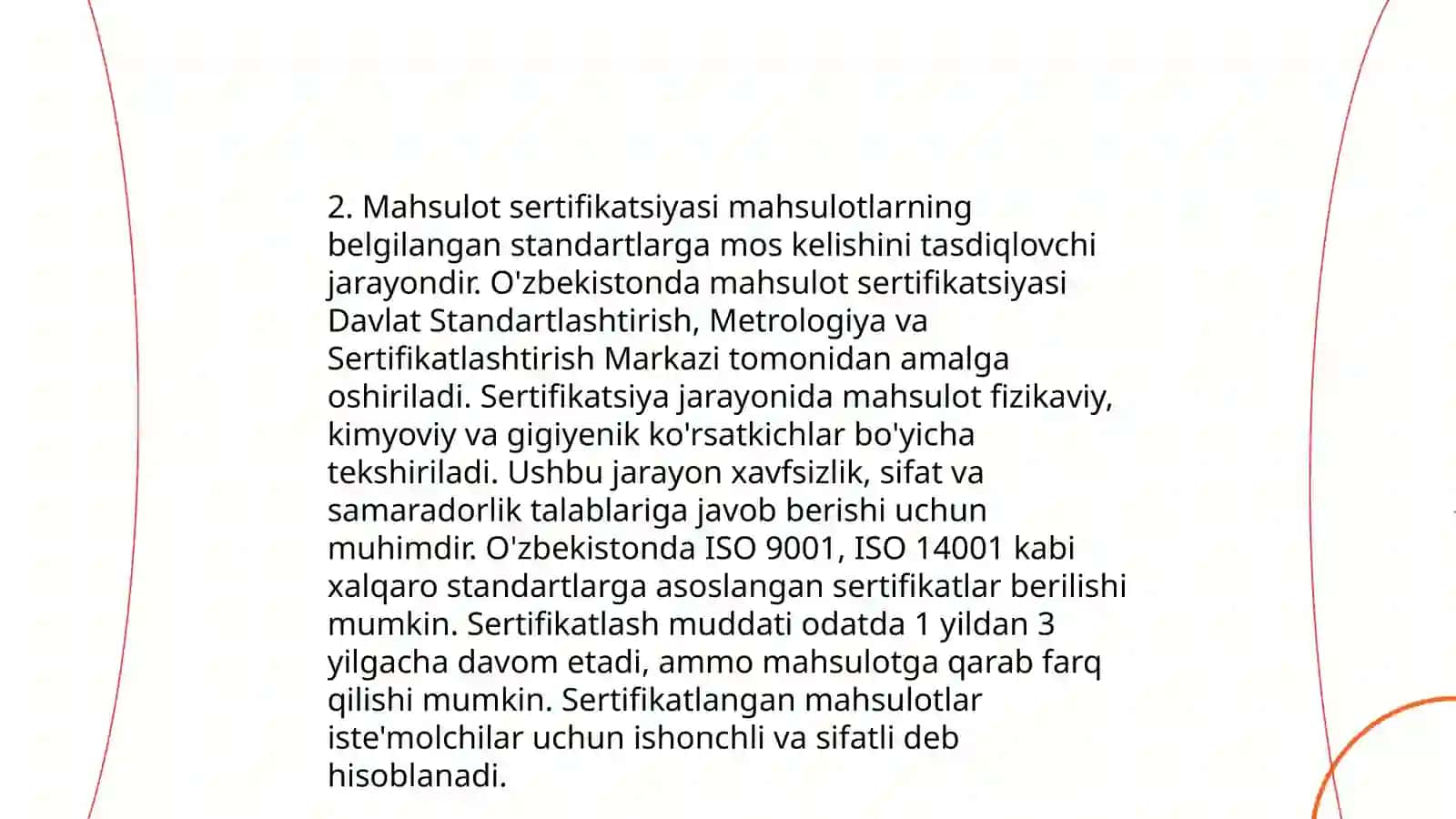 2. Mahsulot sertifikatsiyasi mahsulotlarning belgilangan standartlarga mos kelishini tasdiqlovchi jarayondir. O'zbekistonda mahsulot sertifikatsiyasi Davlat Standartlashtirish, Metrologiya va Sertifikatlashtirish Markazi tomonidan amalga oshiriladi. Sertifikatsiya jarayonida mahsulot fizikaviy, kimyoviy va gigiyenik ko'rsatkichlar bo'yicha tekshiriladi. Ushbu jarayon xavfsizlik, sifat va samaradorlik talablariga javob berishi uchun muhimdir. O'zbekistonda ISO 9001, ISO 14001 kabi xalqaro standartlarga asoslangan sertifikatlar berilishi mumkin. Sertifikatlash muddati odatda 1 yildan 3 yilgacha davom etadi, ammo mahsulotga qarab farq qilishi mumkin. Sertifikatlangan mahsulotlar iste'molchilar uchun ishonchli va sifatli deb hisoblanadi.